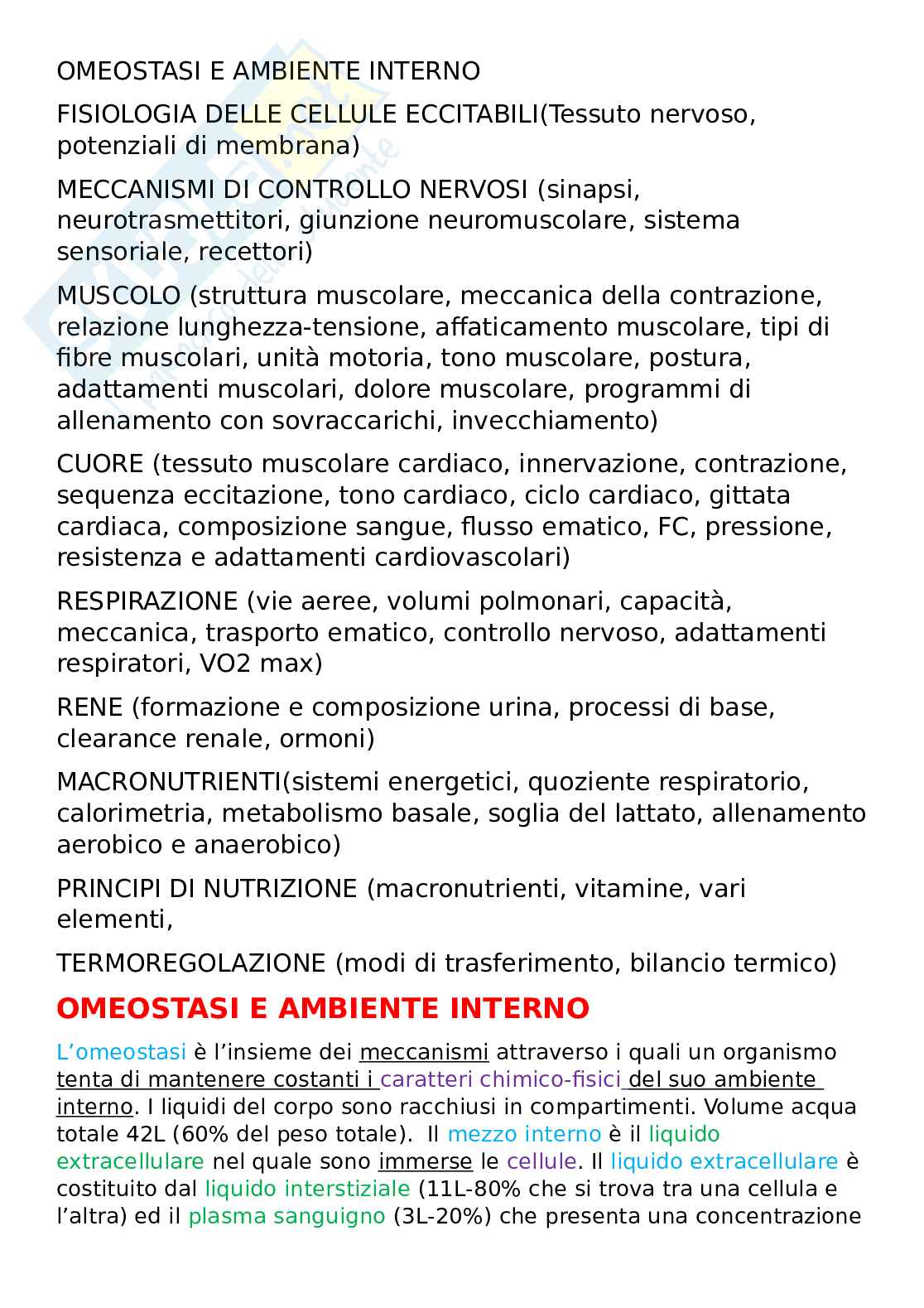 OMEOSTASI E AMBIENTE INTERNO

FISIOLOGIA DELLE CELLULE ECCITABILI(Tessuto nervoso, potenziali di membrana)

MECCANISMI DI CONTROLLO NERVOSI (sinapsi, neurotrasmettitori, giunzione neuromuscolare, sistema sensoriale, recettori)

MUSCOLO (struttura muscolare, meccanica della contrazione, relazione lunghezza-tensione, affaticamento muscolare, tipi di fibre muscolari, unità motoria, tono muscolare, postura, adattamenti muscolari, dolore muscolare, programmi di allenamento con sovraccarichi, invecchiamento)

CUORE (tessuto muscolare cardiaco, innervazione, contrazione, sequenza eccitazione, tono cardiaco, ciclo cardiaco, gittata cardiaca, composizione sangue, flusso ematico, FC, pressione, resistenza e adattamenti cardiovascolari)

RESPIRAZIONE (vie aeree, volumi polmonari, capacità, meccanica, trasporto ematico, controllo nervoso, adattamenti respiratori, VO2 max)

RENE (formazione e composizione urina, processi di base, clearance renale, ormoni)

MACRONUTRIENTI(sistemi energetici, quoziente respiratorio, calorimetria, metabolismo basale, soglia del lattato, allenamento aerobico e anaerobico)

PRINCIPI DI NUTRIZIONE (macronutrienti, vitamine, vari elementi,

TERMOREGOLAZIONE (modi di trasferimento, bilancio termico)

OMEOSTASI E AMBIENTE INTERNO

L'omeostasi è l'insieme dei meccanismi attraverso i quali un organismo tenta di mantenere costanti i caratteri chimico-fisici del suo ambiente interno. I liquidi del corpo sono racchiusi in compartimenti. Volume acqua totale 42L (60% del peso totale). Il mezzo interno è il liquido extracellulare nel quale sono immerse le cellule. Il liquido extracellulare è costituito dal liquido interstiziale (11L-80% che si trova tra una cellula e l'altra) ed il plasma sanguigno (3L-20%) che presenta una concentrazione